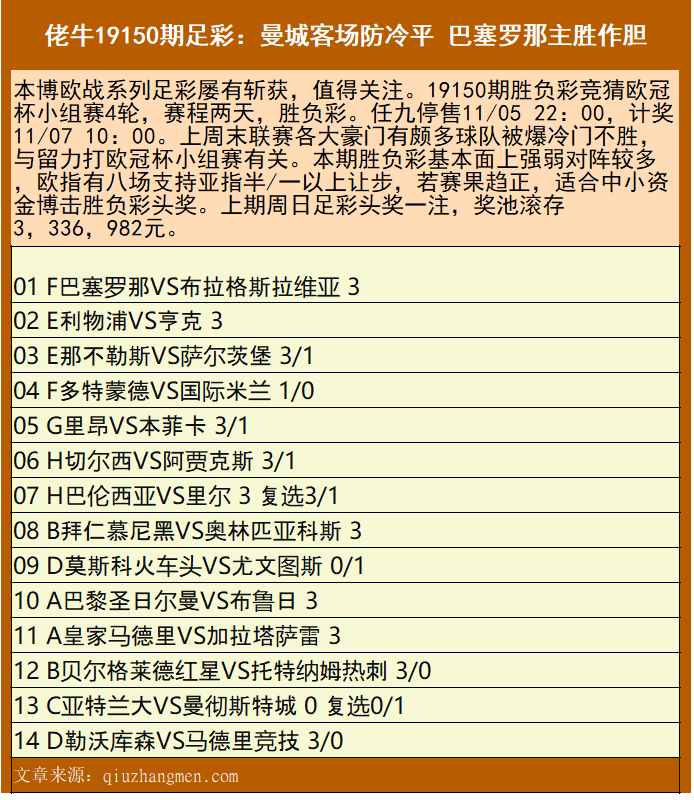 佬牛19150期足彩：曼城客场防冷平 巴塞罗那主胜作胆

本博欧战系列足彩屡有斩获，值得关注。19150期胜负彩竞猜欧冠杯小组赛4轮，赛程两天，胜负彩。任九停售11/05 22：00，计奖11/07 10：00。上周末联赛各大豪门有颇多球队被爆冷门不胜，与留力打欧冠杯小组赛有关。本期胜负彩基本面上强弱对阵较多，欧指有八场支持亚指半/一以上让步，若赛果趋正，适合中小资金博击胜负彩头奖。上期周日足彩头奖一注，奖池滚存3，336，982元。

01 F巴塞罗那VS布拉格斯拉维亚 3
02 E利物浦VS亨克 3
03 E那不勒斯VS萨尔茨堡 3/1
04 F多特蒙德VS国际米兰 1/0
05 G里昂VS本菲卡 3/1
06 H切尔西VS阿贾克斯 3/1
07 H巴伦西亚VS里尔 3 复选3/1
08 B拜仁慕尼黑VS奥林匹亚科斯 3
09 D莫斯科火车头VS尤文图斯 0/1
10 A巴黎圣日尔曼VS布鲁日 3
11 A皇家马德里VS加拉塔萨雷 3
12 B贝尔格莱德红星VS托特纳姆热刺 3/0
13 C亚特兰大VS曼彻斯特城 0 复选0/1
14 D勒沃库森VS马德里竞技 3/0
文章来源：qiuzhangmen.com